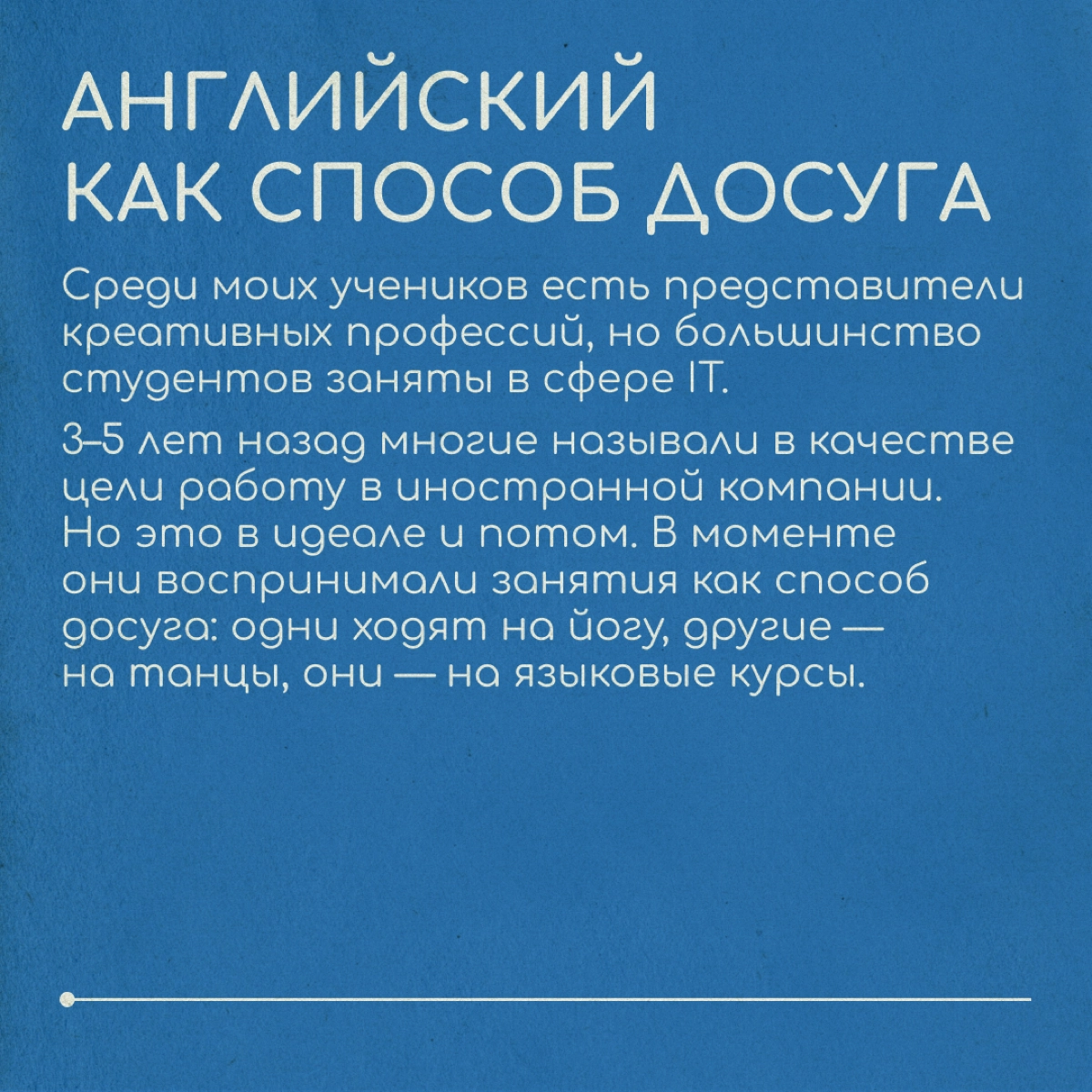 АНГЛИЙСКИЙ КАК СПОСОБ ДОСУГА

Среди моих учеников есть представители креативных профессий, но большинство студентов заняты в сфере IT.

3–5 лет назад многие называли в качестве цели работу в иностранной компании. Но это в идеале и потом. В моменте они воспринимали занятия как способ досуга: одни ходят на йогу, другие — на танцы, они — на языковые курсы.